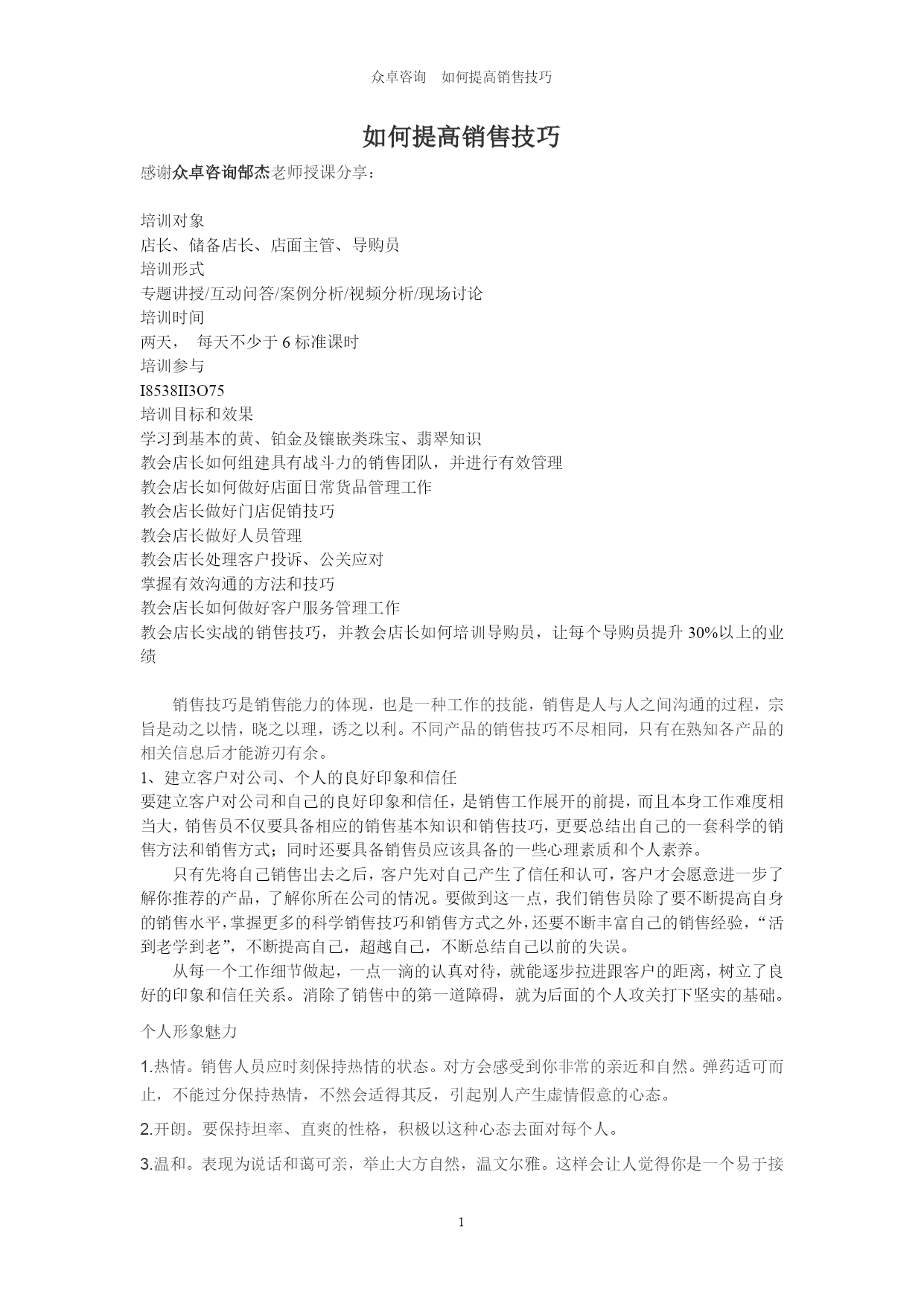 众卓咨询　如何提高销售技巧

如何提高销售技巧

感谢众卓咨询郜杰老师授课分享：

培训对象
店长、储备店长、店面主管、导购员
培训形式
专题讲授/互动问答/案例分析/视频分析/现场讨论
培训时间
两天，　每天不少于 6 标准课时
培训参与
I8538II3O75
培训目标和效果
学习到基本的黄、铂金及镶嵌类珠宝、翡翠知识
教会店长如何组建具有战斗力的销售团队，并进行有效管理
教会店长如何做好店面日常货品管理工作
教会店长做好门店促销技巧
教会店长做好人员管理
教会店长处理客户投诉、公关应对
掌握有效沟通的方法和技巧
教会店长如何做好客户服务管理工作
教会店长实战的销售技巧，并教会店长如何培训导购员，让每个导购员提升 30%以上的业绩

销售技巧是销售能力的体现，也是一种工作的技能，销售是人与人之间沟通的过程，宗旨是动之以情，晓之以理，诱之以利。不同产品的销售技巧不尽相同，只有在熟知各产品的相关信息后才能游刃有余。
1、建立客户对公司、个人的良好印象和信任
要建立客户对公司和自己的良好印象和信任，是销售工作展开的前提，而且本身工作难度相当大，销售员不仅要具备相应的销售基本知识和销售技巧，更要总结出自己的一套科学的销售方法和销售方式；同时还要具备销售员应该具备的一些心理素质和个人素养。
只有先将自己销售出去之后，客户先对自己产生了信任和认可，客户才会愿意进一步了解你推荐的产品，了解你所在公司的情况。要做到这一点，我们销售员除了要不断提高自身的销售水平，掌握更多的科学销售技巧和销售方式之外，还要不断丰富自己的销售经验，“活到老学到老”，不断提高自己，超越自己，不断总结自己以前的失误。
从每一个工作细节做起，一点一滴的认真对待，就能逐步拉进跟客户的距离，树立了良好的印象和信任关系。消除了销售中的第一道障碍，就为后面的个人攻关打下坚实的基础。

个人形象魅力

1.热情。销售人员应时刻保持热情的状态。对方会感受到你非常的亲近和自然。弹药适可而止，不能过分保持热情，不然会适得其反，引起别人产生虚情假意的心态。

2.开朗。要保持坦率、直爽的性格，积极以这种心态去面对每个人。

3.温和。表现为说话和蔼可亲，举止大方自然，温文尔雅。这样会让人觉得你是一个易于接

1